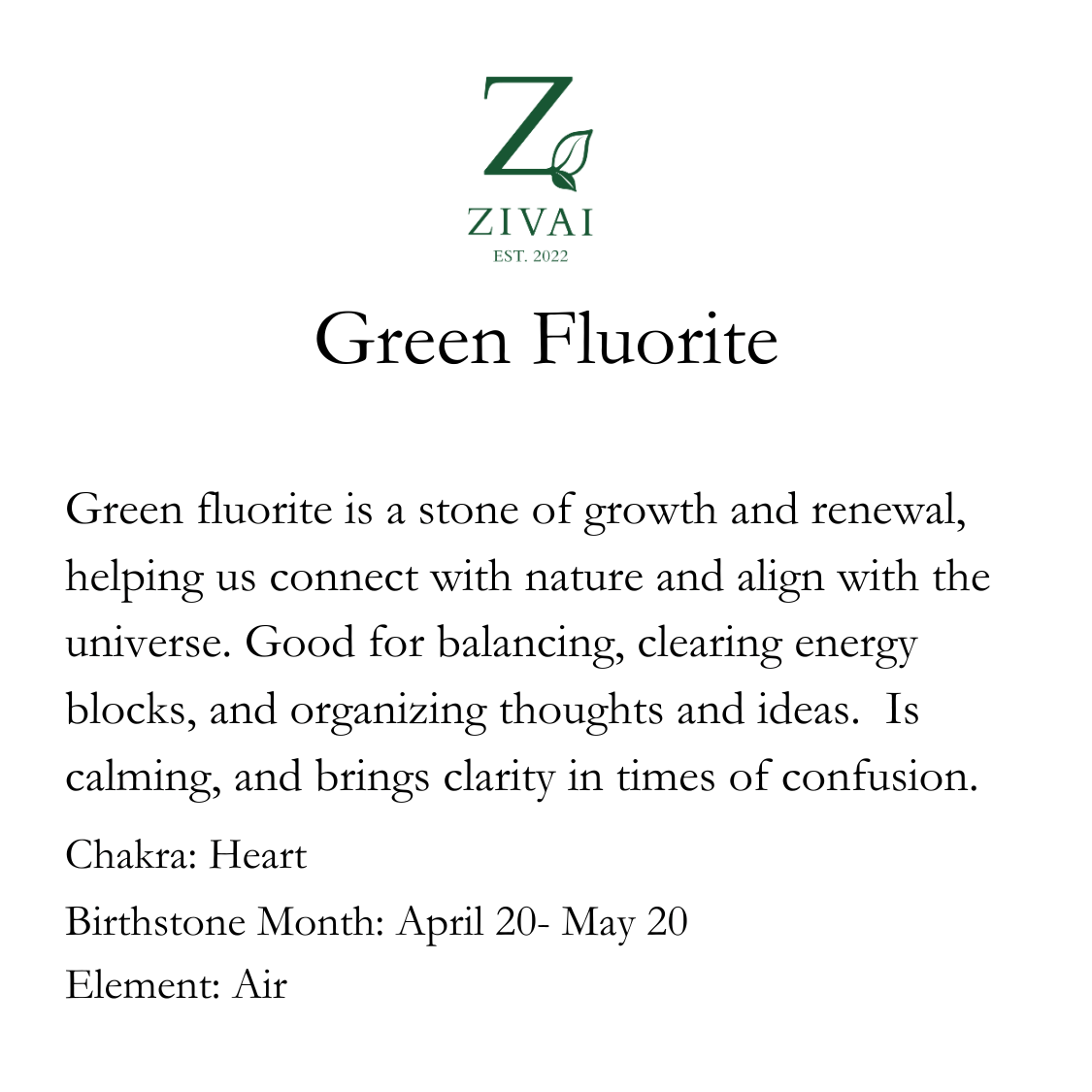 Z

ZIVAI

EST. 2022

Green Fluorite

Green fluorite is a stone of growth and renewal, helping us connect with nature and align with the universe. Good for balancing, clearing energy blocks, and organizing thoughts and ideas. Is calming, and brings clarity in times of confusion.

Chakra: Heart

Birthstone Month: April 20- May 20

Element: Air